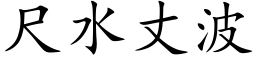 尺水丈波